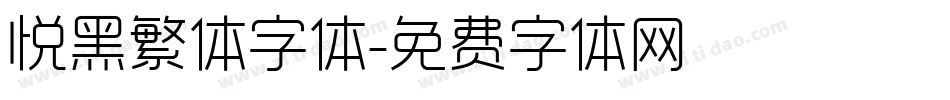 悦黑繁体字体-免费字体网